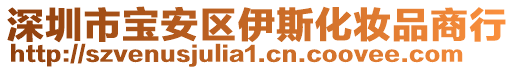 深圳市宝安区伊斯化妆品商行
http://szvenusjulia1.cn.coovee.com